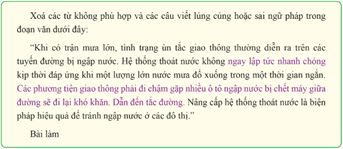 Xoá các từ không phù hợp và các câu viết lủng củng hoặc sai ngữ pháp trong đoạn văn dưới đây:

"Khi có trận mưa lớn, tình trạng ùn tắc giao thông thường diễn ra trên các tuyến đường bị ngập nước. Hệ thống thoát nước không ngay lập tức nhanh chóng kịp thời đáp ứng khi một lượng lớn nước mưa đổ xuống trong một thời gian ngắn. Các phương tiện giao thông phải đi chậm gặp nhiều ô tô ngập nước bị chết máy giữa đường sẽ đi lại khó khăn. Dẫn đến tắc đường. Nâng cấp hệ thống thoát nước là biện pháp hiệu quả để tránh ngập nước ở các đô thị."

Bài làm